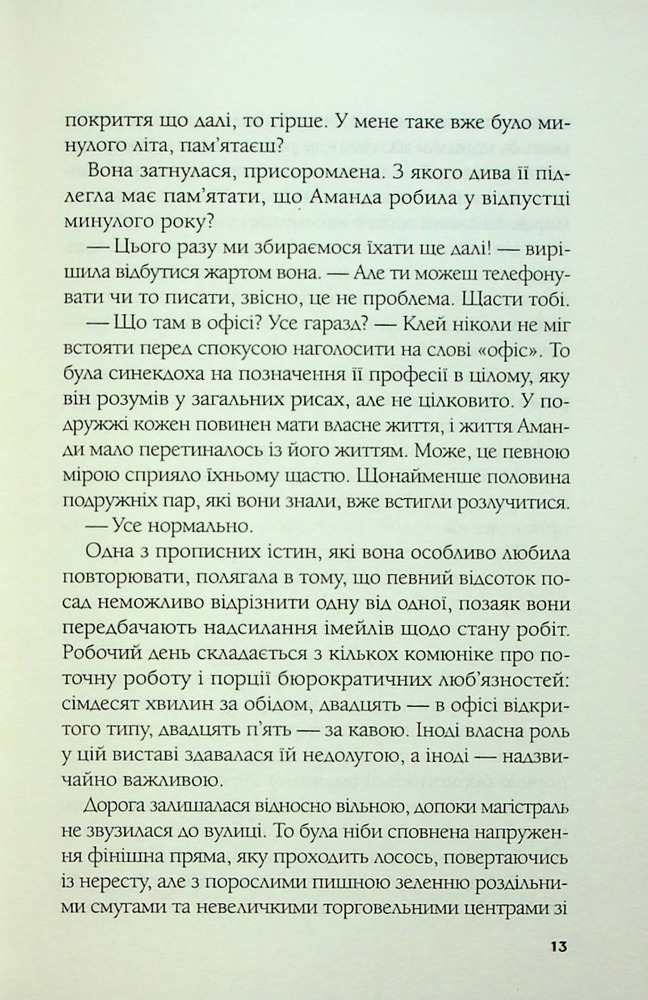 покриття що далі, то гірше. У мене таке вже було минулого літа, пам'ятаєш?

Вона затнулася, присоромлена. З якого дива її підлегла має пам'ятати, що Аманда робила у відпустці минулого року?

— Цього разу ми збираємося їхати ще далі! — вирішила відбутися жартом вона. — Але ти можеш телефонувати чи то писати, звісно, це не проблема. Щасти тобі.

— Що там в офісі? Усе гаразд? — Клей ніколи не міг встояти перед спокусою наголосити на слові «офіс». То була синекдоха на позначення її професії в цілому, яку він розумів у загальних рисах, але не цілковито. У подружжі кожен повинен мати власне життя, і життя Аманди мало перетиналось із його життям. Може, це певною мірою сприяло їхньому щастю. Щонайменше половина подружніх пар, які вони знали, вже встигли розлучитися.

— Усе нормально.

Одна з прописних істин, які вона особливо любила повторювати, полягала в тому, що певний відсоток посад неможливо відрізнити одну від одної, позаяк вони передбачають надсилання імейлів щодо стану робіт. Робочий день складається з кількох комюніке про поточну роботу і порції бюрократичних люб'язностей: сімдесят хвилин за обідом, двадцять — в офісі відкритого типу, двадцять п'ять — за кавою. Іноді власна роль у цій виставі здавалася їй недолугою, а іноді — надзвичайно важливою.

Дорога залишалася відносно вільною, допоки магістраль не звузилася до вулиці. То була ніби сповнена напруження фінішна пряма, яку проходить лосось, повертаючись із нересту, але з порослими пишною зеленню роздільними смугами та невеличкими торговельними центрами зі

13